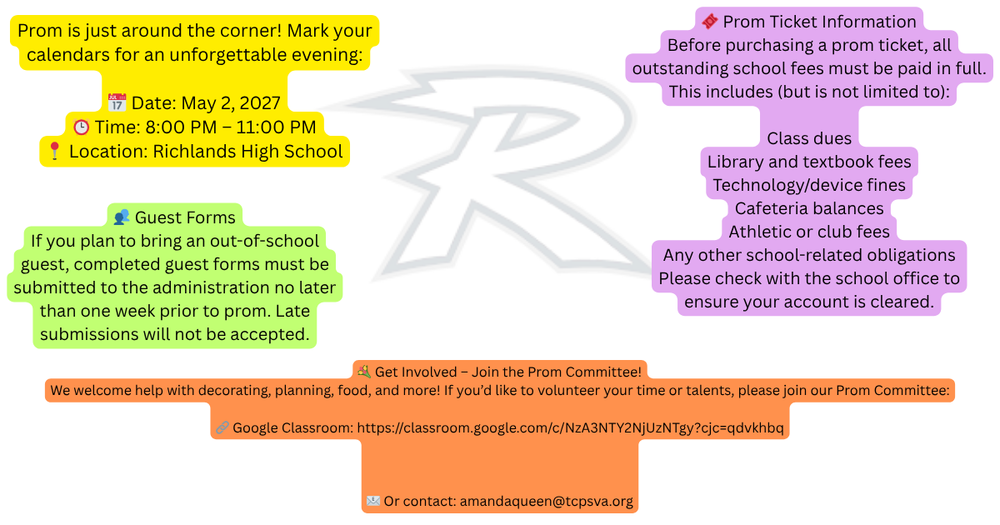 Prom is just around the corner! Mark your calendars for an unforgettable evening:

📅 Date: May 2, 2027
🕒 Time: 8:00 PM – 11:00 PM
📍 Location: Richlands High School

👥 Guest Forms
If you plan to bring an out-of-school guest, completed guest forms must be submitted to the administration no later than one week prior to prom. Late submissions will not be accepted.

🎟️ Prom Ticket Information
Before purchasing a prom ticket, all outstanding school fees must be paid in full. This includes (but is not limited to):

Class dues
Library and textbook fees
Technology/device fines
Cafeteria balances
Athletic or club fees
Any other school-related obligations
Please check with the school office to ensure your account is cleared.

💐 Get Involved – Join the Prom Committee!
We welcome help with decorating, planning, food, and more! If you'd like to volunteer your time or talents, please join our Prom Committee:

🔗 Google Classroom: https://classroom.google.com/c/NzA3NTY2NjUzNTgy?cjc=qdvkhbq

✉️ Or contact: amandaqueen@tcpsva.org